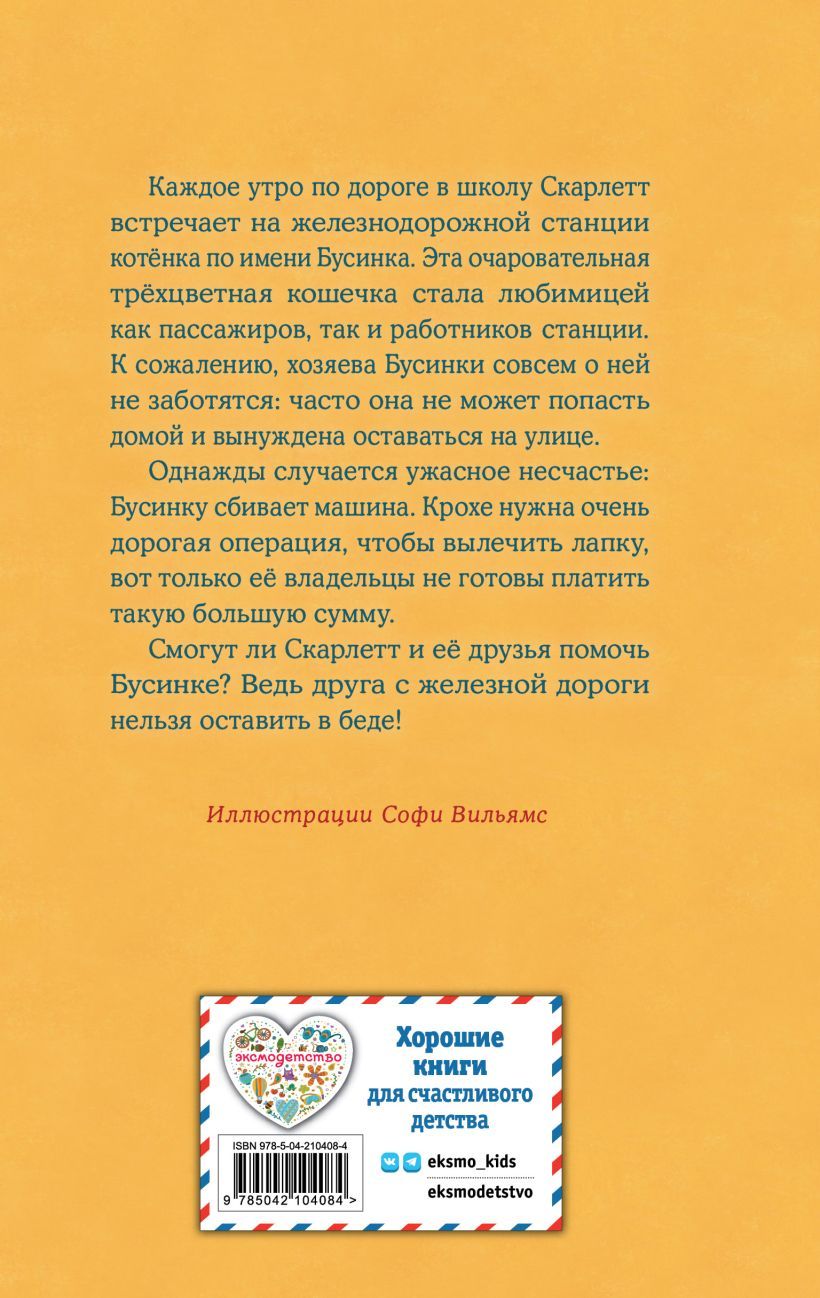 Каждое утро по дороге в школу Скарлетт встречает на железнодорожной станции котёнка по имени Бусинка. Эта очаровательная трёхцветная кошечка стала любимицей как пассажиров, так и работников станции. К сожалению, хозяева Бусинки совсем о ней не заботятся: часто она не может попасть домой и вынуждена оставаться на улице.

Однажды случается ужасное несчастье: Бусинку сбивает машина. Крохе нужна очень дорогая операция, чтобы вылечить лапку, вот только её владельцы не готовы платить такую большую сумму.

Смогут ли Скарлетт и её друзья помочь Бусинке? Ведь друга с железной дороги нельзя оставить в беде!

Иллюстрации Софи Вильямс

эксмодетство

Хорошие книги для счастливого детства

ISBN 978-5-04-210408-4

9 785042 104084 >

eksmo_kids

eksmodetstvo